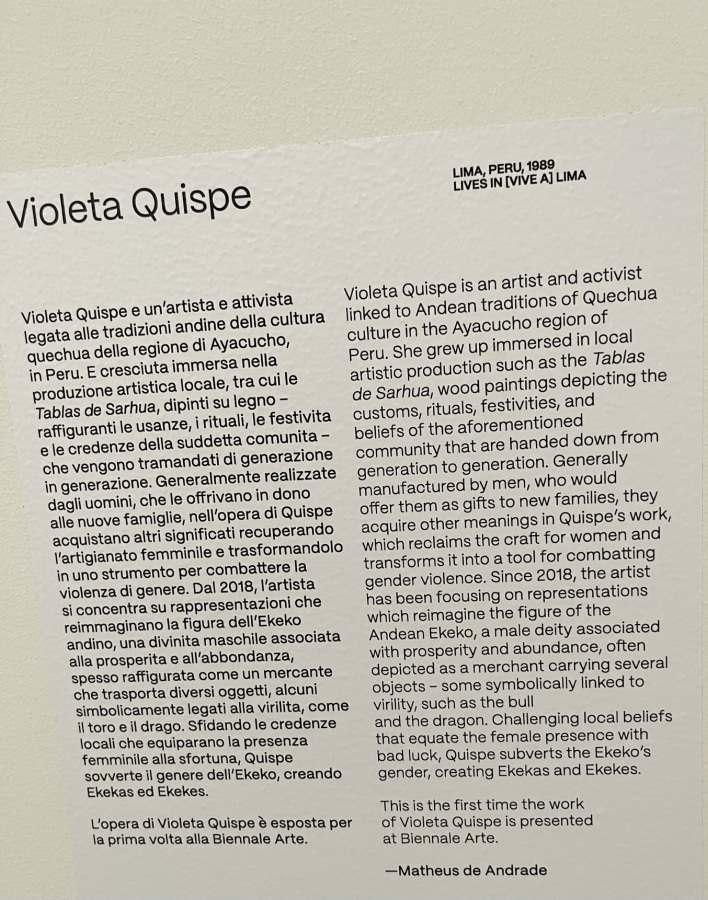 Violeta Quispe

LIMA, PERU, 1989
LIVES IN [VIVE A] LIMA

Violeta Quispe e un'artista e attivista legata alle tradizioni andine della cultura quechua della regione di Ayacucho, in Peru. E cresciuta immersa nella produzione artistica locale, tra cui le Tablas de Sarhua, dipinti su legno – raffiguranti le usanze, i rituali, le festivita e le credenze della suddetta comunita – che vengono tramandati di generazione in generazione. Generalmente realizzate dagli uomini, che le offrivano in dono alle nuove famiglie, nell'opera di Quispe acquistano altri significati recuperando l'artigianato femminile e trasformandolo in uno strumento per combattere la violenza di genere. Dal 2018, l'artista si concentra su rappresentazioni che reimmaginano la figura dell'Ekeko andino, una divinita maschile associata alla prosperita e all'abbondanza, spesso raffigurata come un mercante che trasporta diversi oggetti, alcuni simbolicamente legati alla virilita, come il toro e il drago. Sfidando le credenze locali che equiparano la presenza femminile alla sfortuna, Quispe sovverte il genere dell'Ekeko, creando Ekekas ed Ekekes.

L'opera di Violeta Quispe è esposta per la prima volta alla Biennale Arte.

Violeta Quispe is an artist and activist linked to Andean traditions of Quechua culture in the Ayacucho region of Peru. She grew up immersed in local artistic production such as the Tablas de Sarhua, wood paintings depicting the customs, rituals, festivities, and beliefs of the aforementioned community that are handed down from generation to generation. Generally manufactured by men, who would offer them as gifts to new families, they acquire other meanings in Quispe's work, which reclaims the craft for women and transforms it into a tool for combatting gender violence. Since 2018, the artist has been focusing on representations which reimagine the figure of the Andean Ekeko, a male deity associated with prosperity and abundance, often depicted as a merchant carrying several objects – some symbolically linked to virility, such as the bull and the dragon. Challenging local beliefs that equate the female presence with bad luck, Quispe subverts the Ekeko's gender, creating Ekekas and Ekekes.

This is the first time the work of Violeta Quispe is presented at Biennale Arte.

—Matheus de Andrade